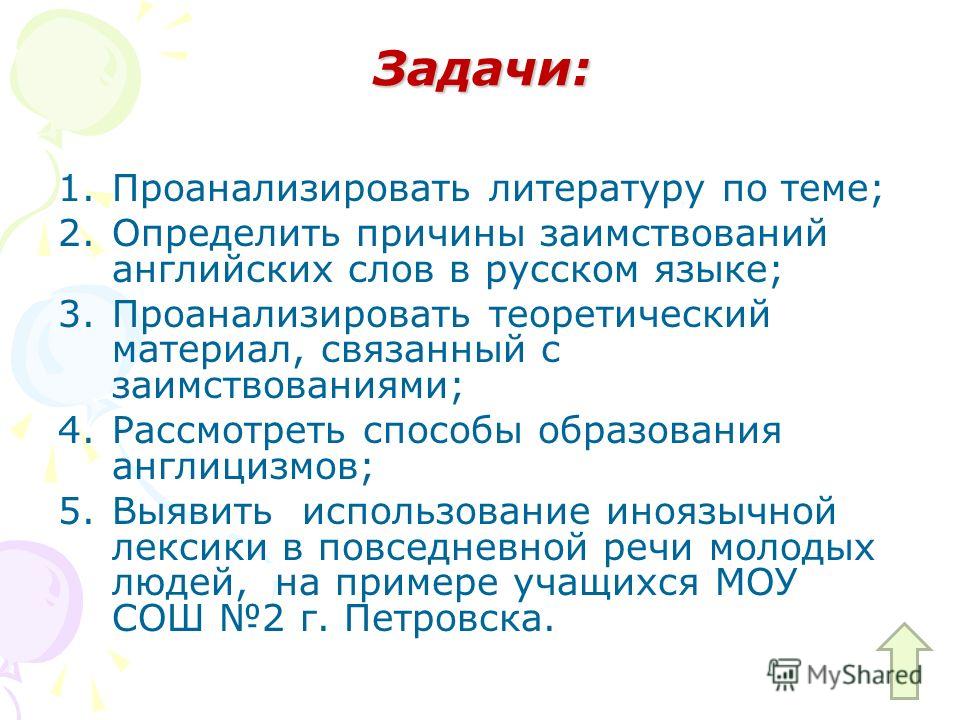 Задачи:

1. Проанализировать литературу по теме;
2. Определить причины заимствований английских слов в русском языке;
3. Проанализировать теоретический материал, связанный с заимствованиями;
4. Рассмотреть способы образования англицизмов;
5. Выявить использование иноязычной лексики в повседневной речи молодых людей, на примере учащихся МОУ СОШ №2 г. Петровска.

MyShared